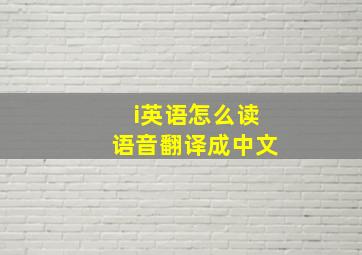 i英语怎么读
语音翻译成中文